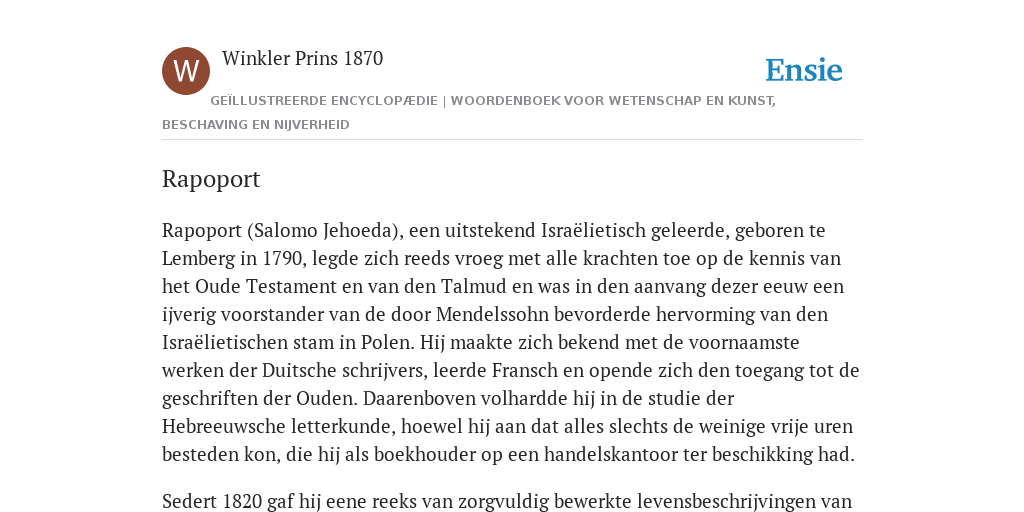 W

Winkler Prins 1870

Ensie

GEÏLLUSTREERDE ENCYCLOPÆDIE | WOORDENBOEK VOOR WETENSCHAP EN KUNST, BESCHAVING EN NIJVERHEID

Rapoport

Rapoport (Salomo Jehoeda), een uitstekend Israëlietisch geleerde, geboren te Lemberg in 1790, legde zich reeds vroeg met alle krachten toe op de kennis van het Oude Testament en van den Talmud en was in den aanvang dezer eeuw een ijverig voorstander van de door Mendelssohn bevorderde hervorming van den Israëlietischen stam in Polen. Hij maakte zich bekend met de voornaamste werken der Duitsche schrijvers, leerde Fransch en opende zich den toegang tot de geschriften der Ouden. Daarenboven volhardde hij in de studie der Hebreeuwsche letterkunde, hoewel hij aan dat alles slechts de weinige vrije uren besteden kon, die hij als boekhouder op een handelskantoor ter beschikking had.

Sedert 1820 gaf hij eene reeks van zorgvuldig bewerkte levensbeschrijvingen van